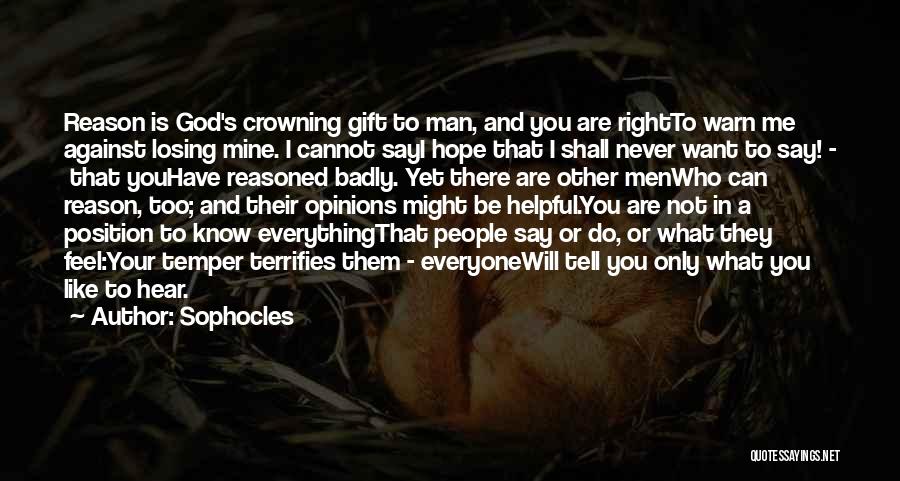 Reason is God's crowning gift to man, and you are rightTo warn me against losing mine. I cannot sayI hope that I shall never want to say! - that youHave reasoned badly. Yet there are other menWho can reason, too; and their opinions might be helpful.You are not in a position to know everythingThat people say or do, or what they feel:Your temper terrifies them - everyoneWill tell you only what you like to hear.

Author: Sophocles

QUOTESSAYINGS.NET